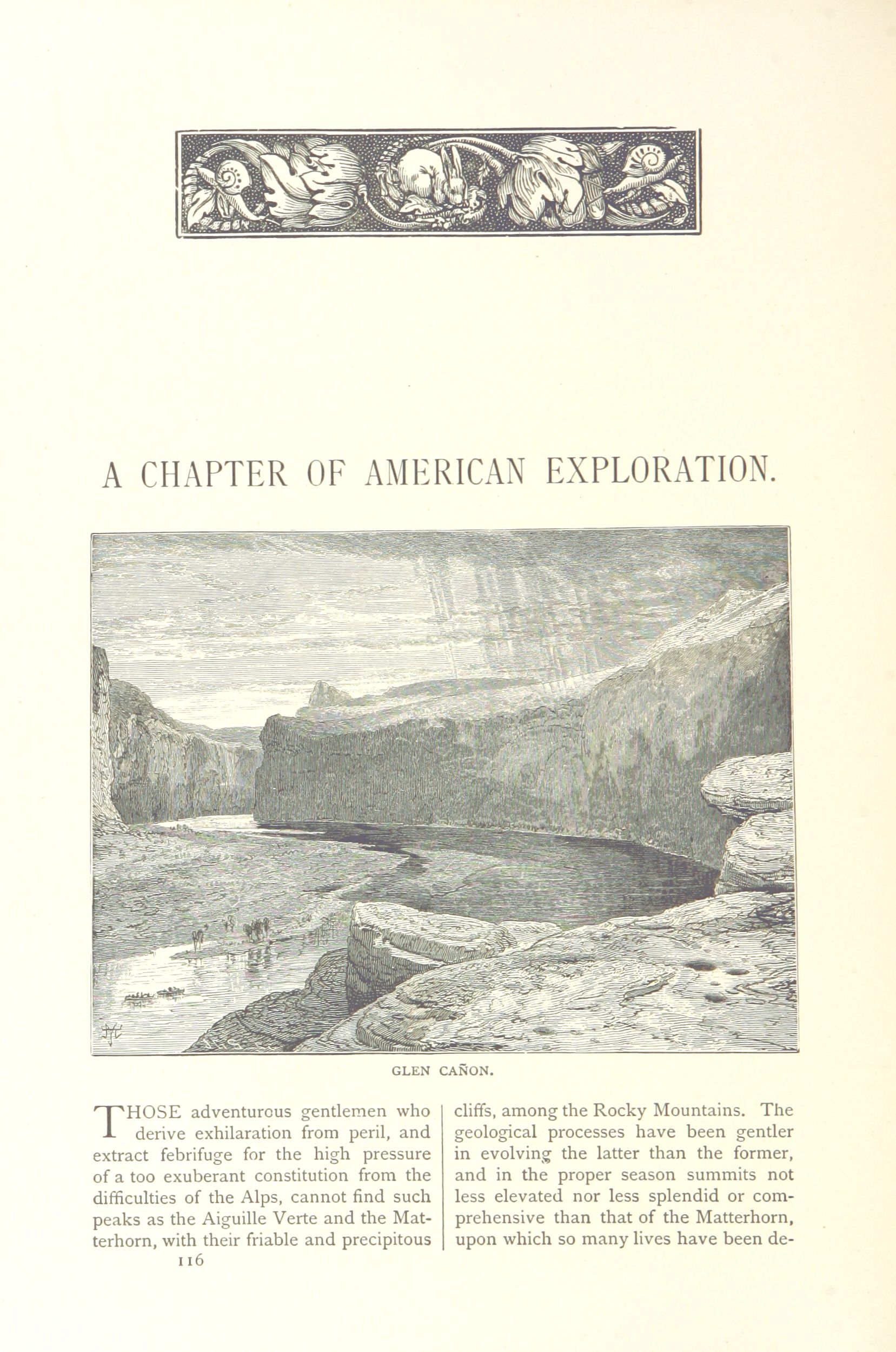 A CHAPTER OF AMERICAN EXPLORATION.

GLEN CAÑON.

THOSE adventurous gentlemen who derive exhilaration from peril, and extract febrifuge for the high pressure of a too exuberant constitution from the difficulties of the Alps, cannot find such peaks as the Aiguille Verte and the Matterhorn, with their friable and precipitous

116

cliffs, among the Rocky Mountains. The geological processes have been gentler in evolving the latter than the former, and in the proper season summits not less elevated nor less splendid or comprehensive than that of the Matterhorn, upon which so many lives have been de-